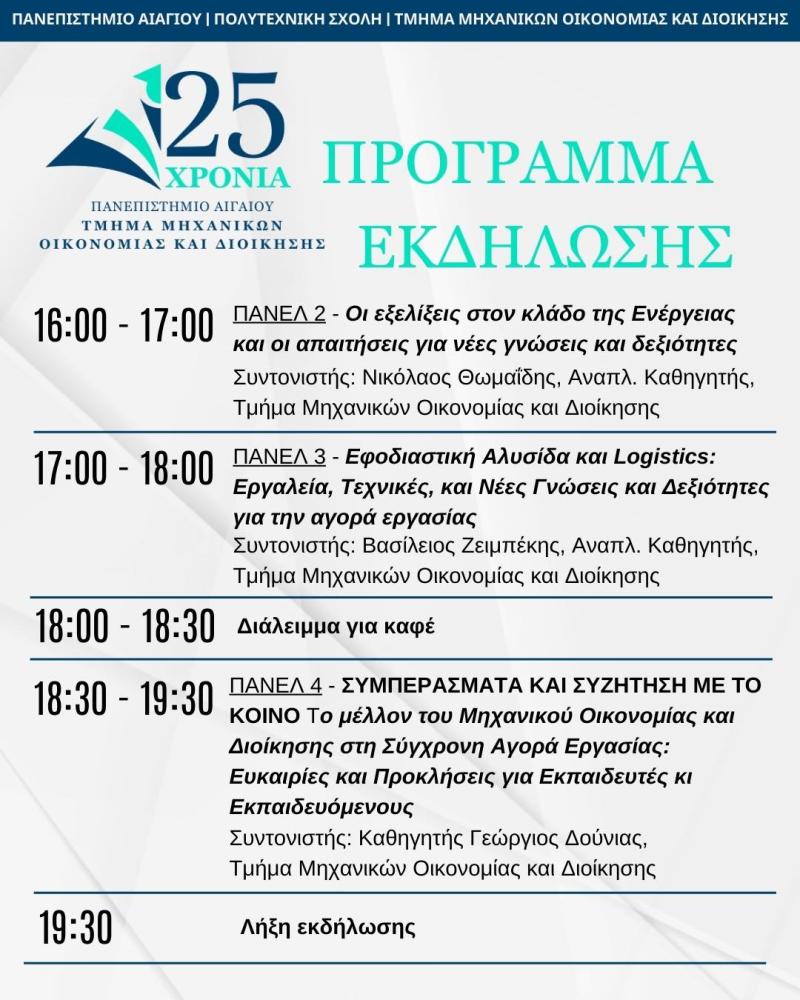 ΠΑΝΕΠΙΣΤΗΜΙΟ ΑΙΑΓΙΟΥ | ΠΟΛΥΤΕΧΝΙΚΗ ΣΧΟΛΗ | ΤΜΗΜΑ ΜΗΧΑΝΙΚΩΝ ΟΙΚΟΝΟΜΙΑΣ ΚΑΙ ΔΙΟΙΚΗΣΗΣ

25 ΧΡΟΝΙΑ
ΠΑΝΕΠΙΣΤΗΜΙΟ ΑΙΓΑΙΟΥ
ΤΜΗΜΑ ΜΗΧΑΝΙΚΩΝ
ΟΙΚΟΝΟΜΙΑΣ ΚΑΙ ΔΙΟΙΚΗΣΗΣ

ΠΡΟΓΡΑΜΜΑ
ΕΚΔΗΛΩΣΗΣ

16:00 - 17:00 ΠΑΝΕΛ 2 - Οι εξελίξεις στον κλάδο της Ενέργειας και οι απαιτήσεις για νέες γνώσεις και δεξιότητες
Συντονιστής: Νικόλαος Θωμαΐδης, Αναπλ. Καθηγητής, Τμήμα Μηχανικών Οικονομίας και Διοίκησης

17:00 - 18:00 ΠΑΝΕΛ 3 - Εφοδιαστική Αλυσίδα και Logistics: Εργαλεία, Τεχνικές, και Νέες Γνώσεις και Δεξιότητες για την αγορά εργασίας
Συντονιστής: Βασίλειος Ζειμπέκης, Αναπλ. Καθηγητής, Τμήμα Μηχανικών Οικονομίας και Διοίκησης

18:00 - 18:30 Διάλειμμα για καφέ

18:30 - 19:30 ΠΑΝΕΛ 4 - ΣΥΜΠΕΡΑΣΜΑΤΑ ΚΑΙ ΣΥΖΗΤΗΣΗ ΜΕ ΤΟ ΚΟΙΝΟ Το μέλλον του Μηχανικού Οικονομίας και Διοίκησης στη Σύγχρονη Αγορά Εργασίας: Ευκαιρίες και Προκλήσεις για Εκπαιδευτές κι Εκπαιδευόμενους
Συντονιστής: Καθηγητής Γεώργιος Δούνιας, Τμήμα Μηχανικών Οικονομίας και Διοίκησης

19:30 Λήξη εκδήλωσης